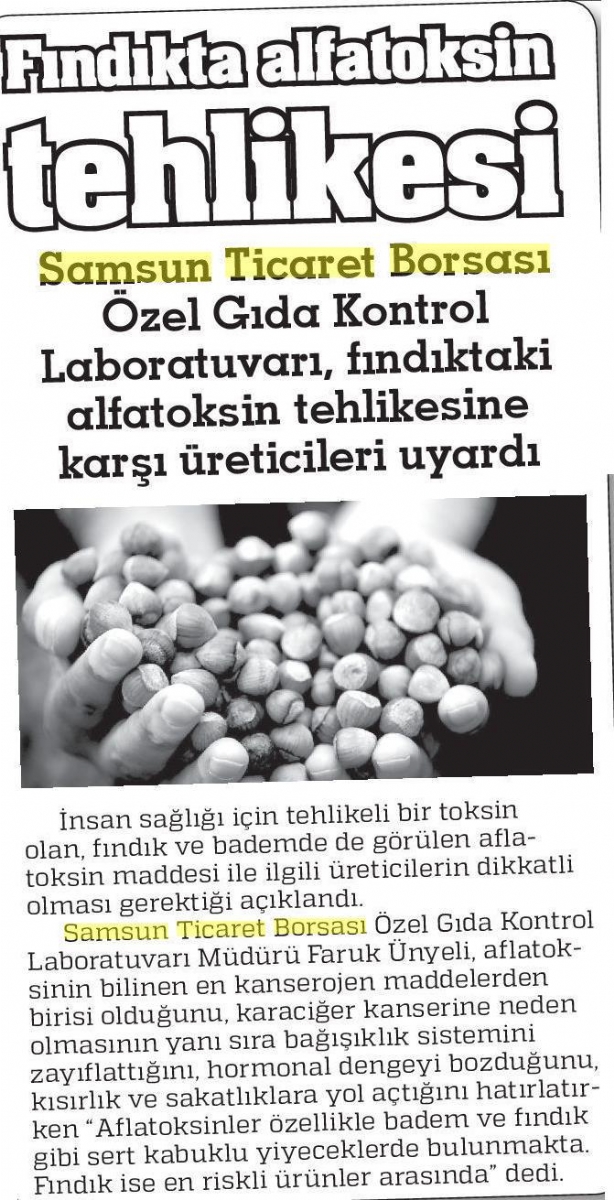 Fındıkta alfatoksin tehlikesi

Samsun Ticaret Borsası Özel Gıda Kontrol Laboratuvarı, fındıktaki alfatoksin tehlikesine karşı üreticileri uyardı

İnsan sağlığı için tehlikeli bir toksin olan, fındık ve bademde de görülen aflatoksin maddesi ile ilgili üreticilerin dikkatli olması gerektiği açıklandı.

Samsun Ticaret Borsası Özel Gıda Kontrol Laboratuvarı Müdürü Faruk Ünyeli, aflatoksinin bilinen en kanserojen maddelerden birisi olduğunu, karaciğer kanserine neden olmasının yanı sıra bağışıklık sistemini zayıflattığını, hormonal dengeyi bozduğunu, kısırlık ve sakatlıklara yol açtığını hatırlatırken "Aflatoksinler özellikle badem ve fındık gibi sert kabuklu yiyeceklerde bulunmakta. Fındık ise en riskli ürünler arasında" dedi.